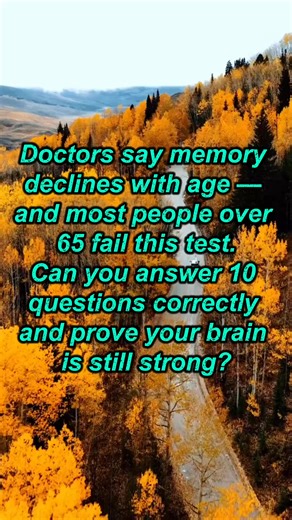 Doctors say memory declines with age — and most people over 65 fail this test. Can you answer 10 questions correctly and prove your brain is still strong?